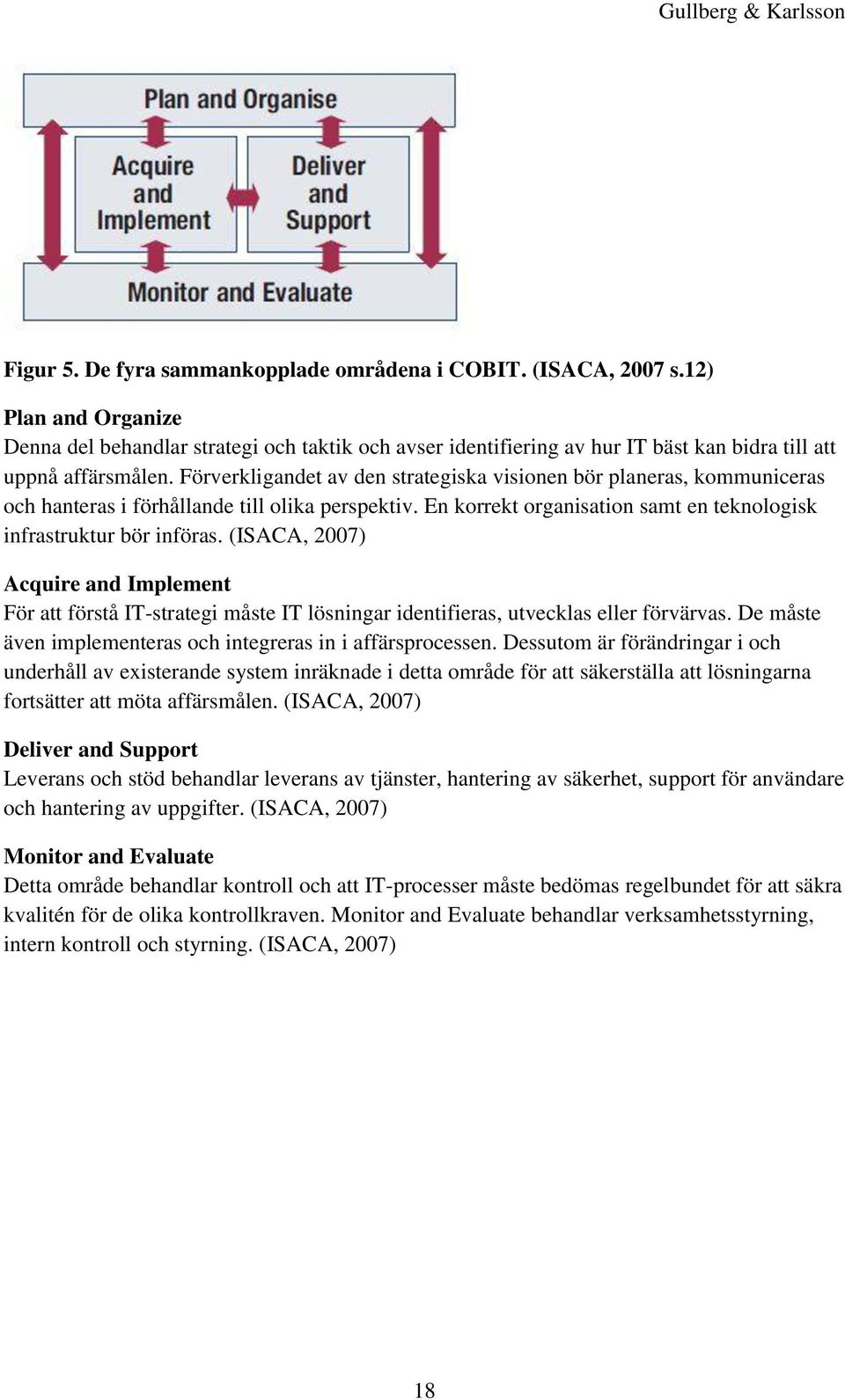 Gullberg & Karlsson

Plan and Organise

Acquire and Implement

Deliver and Support

Monitor and Evaluate

Figur 5. De fyra sammankopplade områdena i COBIT. (ISACA, 2007 s.12)

Plan and Organize
Denna del behandlar strategi och taktik och avser identifiering av hur IT bäst kan bidra till att uppnå affärsmålen. Förverkligandet av den strategiska visionen bör planeras, kommuniceras och hanteras i förhållande till olika perspektiv. En korrekt organisation samt en teknologisk infrastruktur bör införas. (ISACA, 2007)

Acquire and Implement
För att förstå IT-strategi måste IT lösningar identifieras, utvecklas eller förvärvas. De måste även implementeras och integreras in i affärsprocessen. Dessutom är förändringar i och underhåll av existerande system inräknade i detta område för att säkerställa att lösningarna fortsätter att möta affärsmålen. (ISACA, 2007)

Deliver and Support
Leverans och stöd behandlar leverans av tjänster, hantering av säkerhet, support för användare och hantering av uppgifter. (ISACA, 2007)

Monitor and Evaluate
Detta område behandlar kontroll och att IT-processer måste bedömas regelbundet för att säkra kvalitén för de olika kontrollkraven. Monitor and Evaluate behandlar verksamhetsstyrning, intern kontroll och styrning. (ISACA, 2007)

18